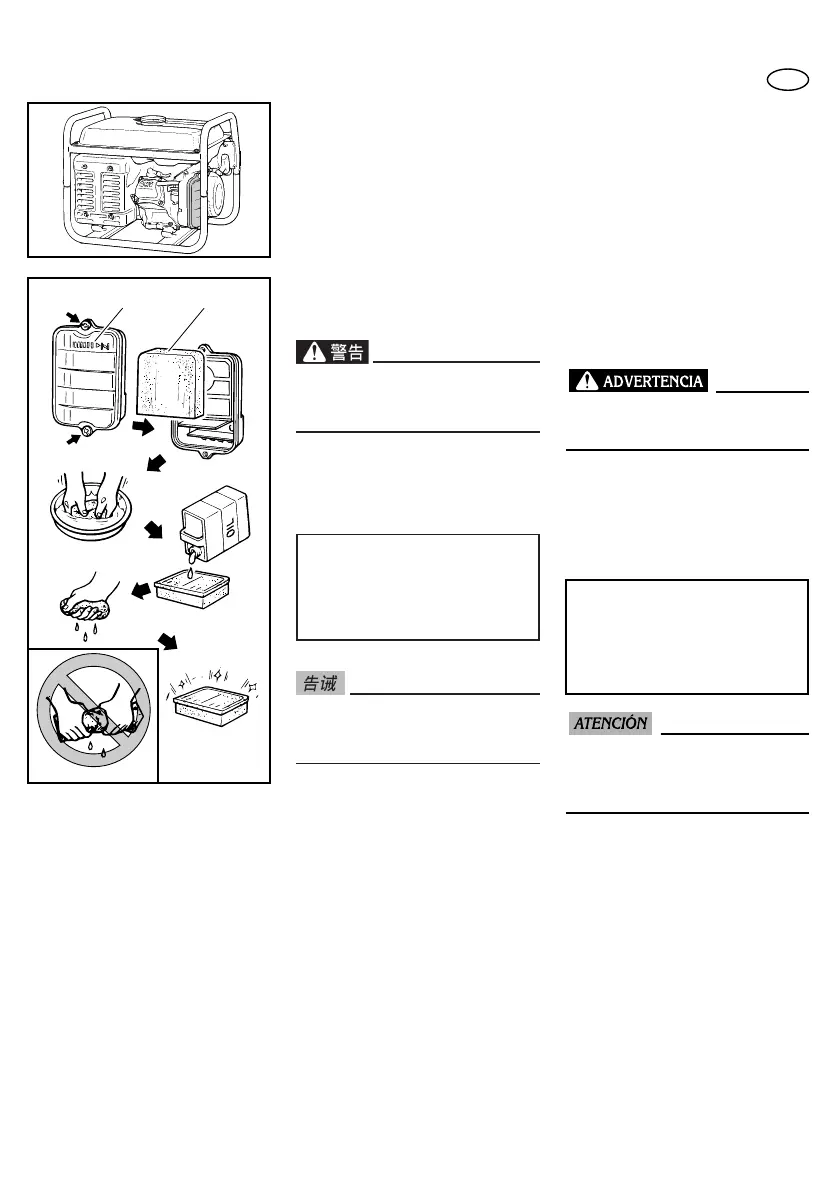 警告

告诫

ADVERTENCIA

ATENCIÓN